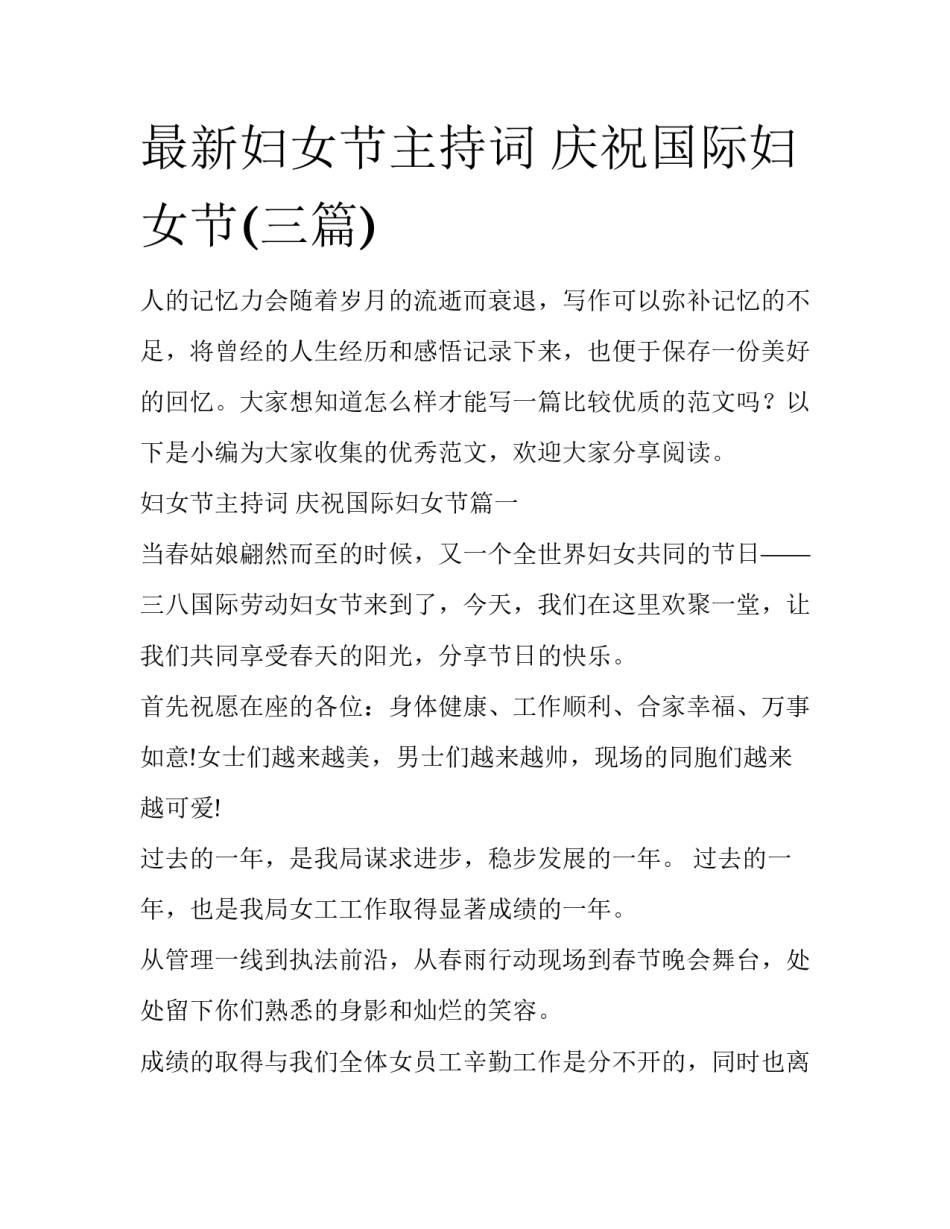 最新妇女节主持词 庆祝国际妇女节(三篇)

人的记忆力会随着岁月的流逝而衰退，写作可以弥补记忆的不足，将曾经的人生经历和感悟记录下来，也便于保存一份美好的回忆。大家想知道怎么样才能写一篇比较优质的范文吗？以下是小编为大家收集的优秀范文，欢迎大家分享阅读。

妇女节主持词 庆祝国际妇女节篇一

当春姑娘翩然而至的时候，又一个全世界妇女共同的节日——三八国际劳动妇女节来到了，今天，我们在这里欢聚一堂，让我们共同享受春天的阳光，分享节日的快乐。

首先祝愿在座的各位：身体健康、工作顺利、合家幸福、万事如意!女士们越来越美，男士们越来越帅，现场的同胞们越来越可爱!

过去的一年，是我局谋求进步，稳步发展的一年。 过去的一年，也是我局女工工作取得显著成绩的一年。

从管理一线到执法前沿，从春雨行动现场到春节晚会舞台，处处留下你们熟悉的身影和灿烂的笑容。

成绩的取得与我们全体女员工辛勤工作是分不开的，同时也离